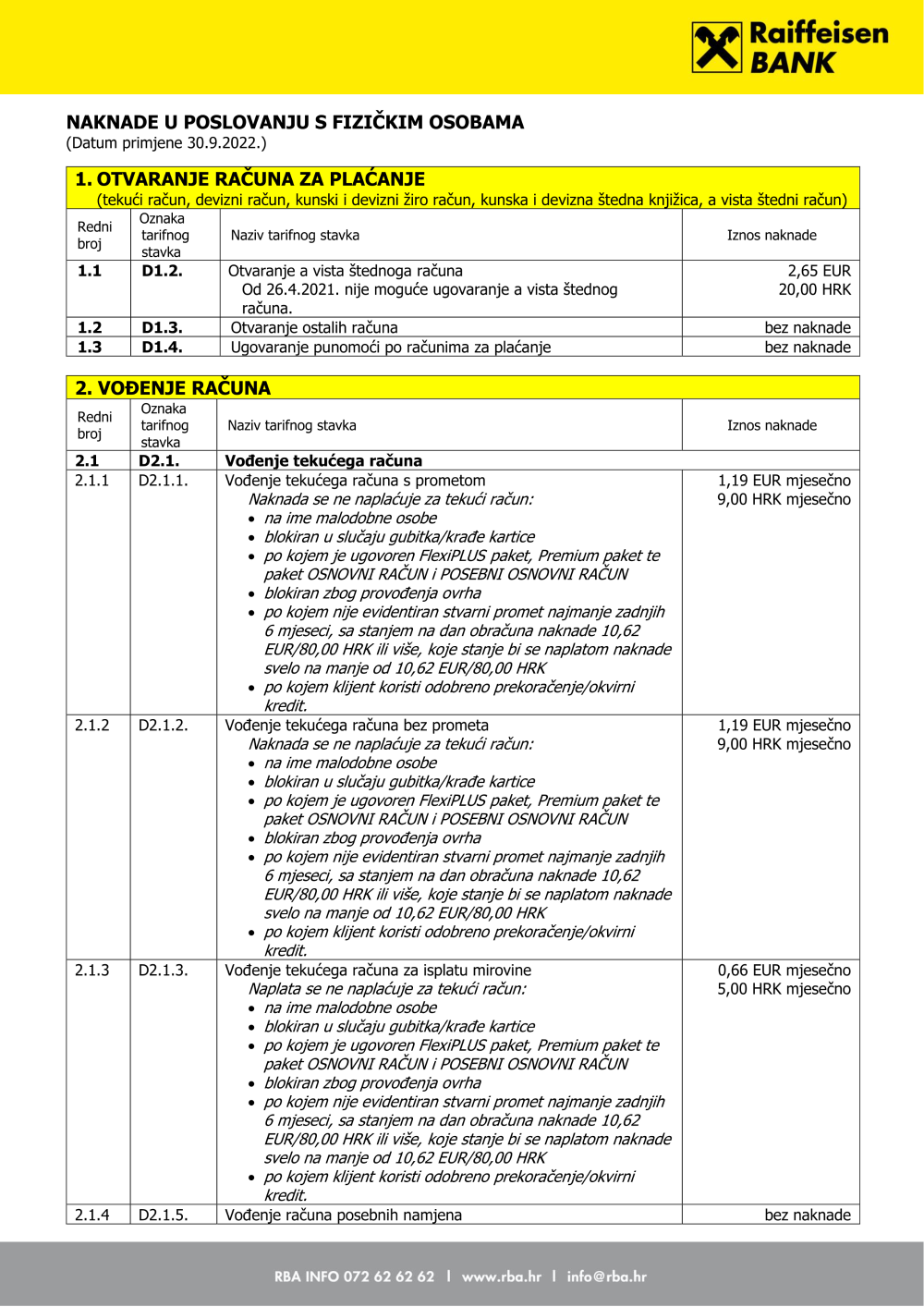 Raiffeisen BANK

NAKNADE U POSLOVANJU S FIZIČKIM OSOBAMA
(Datum primjene 30.9.2022.)

1. OTVARANJE RAČUNA ZA PLAĆANJE
(tekući račun, devizni račun, kunski i devizni žiro račun, kunska i devizna štedna knjižica, a vista štedni račun)

| Redni broj | Oznaka tarifnog stavka | Naziv tarifnog stavka | Iznos naknade |
|---|---|---|---|
| 1.1 | D1.2. | Otvaranje a vista štednoga računa Od 26.4.2021. nije moguće ugovaranje a vista štednog računa. | 2,65 EUR 20,00 HRK |
| 1.2 | D1.3. | Otvaranje ostalih računa | bez naknade |
| 1.3 | D1.4. | Ugovaranje punomoći po računima za plaćanje | bez naknade |

2. VOĐENJE RAČUNA

| Redni broj | Oznaka tarifnog stavka | Naziv tarifnog stavka | Iznos naknade |
|---|---|---|---|
| 2.1 | D2.1. | Vođenje tekućega računa | |
| 2.1.1 | D2.1.1. | Vođenje tekućega računa s prometom Naknada se ne naplaćuje za tekući račun: • na ime malodobne osobe • blokiran u slučaju gubitka/krađe kartice • po kojem je ugovoren FlexiPLUS paket, Premium paket te paket OSNOVNI RAČUN i POSEBNI OSNOVNI RAČUN • blokiran zbog provođenja ovrha • po kojem nije evidentiran stvarni promet najmanje zadnjih 6 mjeseci, sa stanjem na dan obračuna naknade 10,62 EUR/80,00 HRK ili više, koje stanje bi se naplatom naknade svelo na manje od 10,62 EUR/80,00 HRK • po kojem klijent koristi odobreno prekoračenje/okvirni kredit. | 1,19 EUR mjesečno 9,00 HRK mjesečno |
| 2.1.2 | D2.1.2. | Vođenje tekućega računa bez prometa Naknada se ne naplaćuje za tekući račun: • na ime malodobne osobe • blokiran u slučaju gubitka/krađe kartice • po kojem je ugovoren FlexiPLUS paket, Premium paket te paket OSNOVNI RAČUN i POSEBNI OSNOVNI RAČUN • blokiran zbog provođenja ovrha • po kojem nije evidentiran stvarni promet najmanje zadnjih 6 mjeseci, sa stanjem na dan obračuna naknade 10,62 EUR/80,00 HRK ili više, koje stanje bi se naplatom naknade svelo na manje od 10,62 EUR/80,00 HRK • po kojem klijent koristi odobreno prekoračenje/okvirni kredit. | 1,19 EUR mjesečno 9,00 HRK mjesečno |
| 2.1.3 | D2.1.3. | Vođenje tekućega računa za isplatu mirovine Naplata se ne naplaćuje za tekući račun: • na ime malodobne osobe • blokiran u slučaju gubitka/krađe kartice • po kojem je ugovoren FlexiPLUS paket, Premium paket te paket OSNOVNI RAČUN i POSEBNI OSNOVNI RAČUN • blokiran zbog provođenja ovrha • po kojem nije evidentiran stvarni promet najmanje zadnjih 6 mjeseci, sa stanjem na dan obračuna naknade 10,62 EUR/80,00 HRK ili više, koje stanje bi se naplatom naknade svelo na manje od 10,62 EUR/80,00 HRK • po kojem klijent koristi odobreno prekoračenje/okvirni kredit. | 0,66 EUR mjesečno 5,00 HRK mjesečno |
| 2.1.4 | D2.1.5. | Vođenje računa posebnih namjena | bez naknade |

RBA INFO 072 62 62 62 | www.rba.hr | info@rba.hr